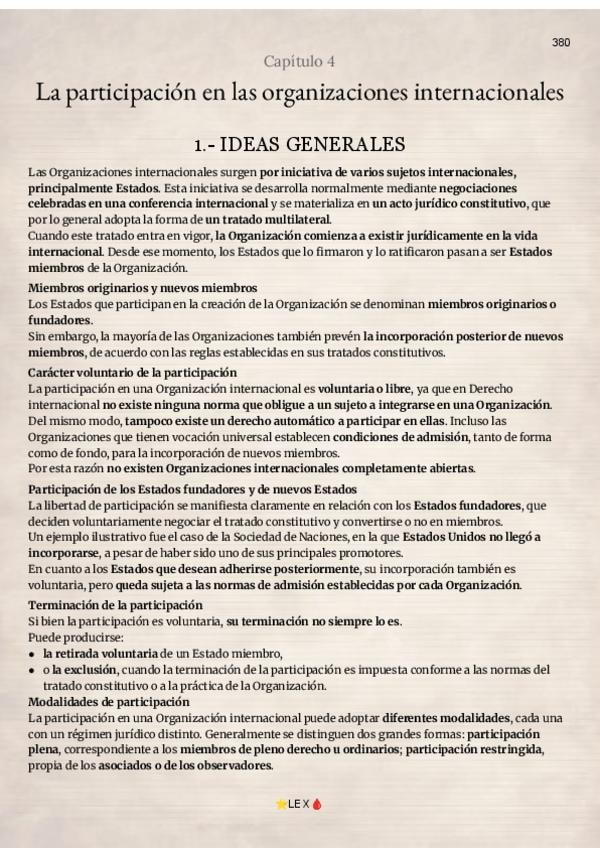 380

Capítulo 4

La participación en las organizaciones internacionales

1.- IDEAS GENERALES

Las Organizaciones internacionales surgen por iniciativa de varios sujetos internacionales, principalmente Estados. Esta iniciativa se desarrolla normalmente mediante negociaciones celebradas en una conferencia internacional y se materializa en un acto jurídico constitutivo, que por lo general adopta la forma de un tratado multilateral.
Cuando este tratado entra en vigor, la Organización comienza a existir jurídicamente en la vida internacional. Desde ese momento, los Estados que lo firmaron y lo ratificaron pasan a ser Estados miembros de la Organización.

Miembros originarios y nuevos miembros
Los Estados que participan en la creación de la Organización se denominan miembros originarios o fundadores.
Sin embargo, la mayoría de las Organizaciones también prevén la incorporación posterior de nuevos miembros, de acuerdo con las reglas establecidas en sus tratados constitutivos.

Carácter voluntario de la participación
La participación en una Organización internacional es voluntaria o libre, ya que en Derecho internacional no existe ninguna norma que obligue a un sujeto a integrarse en una Organización.
Del mismo modo, tampoco existe un derecho automático a participar en ellas. Incluso las Organizaciones que tienen vocación universal establecen condiciones de admisión, tanto de forma como de fondo, para la incorporación de nuevos miembros.
Por esta razón no existen Organizaciones internacionales completamente abiertas.

Participación de los Estados fundadores y de nuevos Estados
La libertad de participación se manifiesta claramente en relación con los Estados fundadores, que deciden voluntariamente negociar el tratado constitutivo y convertirse o no en miembros.
Un ejemplo ilustrativo fue el caso de la Sociedad de Naciones, en la que Estados Unidos no llegó a incorporarse, a pesar de haber sido uno de sus principales promotores.
En cuanto a los Estados que desean adherirse posteriormente, su incorporación también es voluntaria, pero queda sujeta a las normas de admisión establecidas por cada Organización.

Terminación de la participación
Si bien la participación es voluntaria, su terminación no siempre lo es.
Puede producirse:
• la retirada voluntaria de un Estado miembro,
• o la exclusión, cuando la terminación de la participación es impuesta conforme a las normas del tratado constitutivo o a la práctica de la Organización.

Modalidades de participación
La participación en una Organización internacional puede adoptar diferentes modalidades, cada una con un régimen jurídico distinto. Generalmente se distinguen dos grandes formas: participación plena, correspondiente a los miembros de pleno derecho u ordinarios; participación restringida, propia de los asociados o de los observadores.

LEX